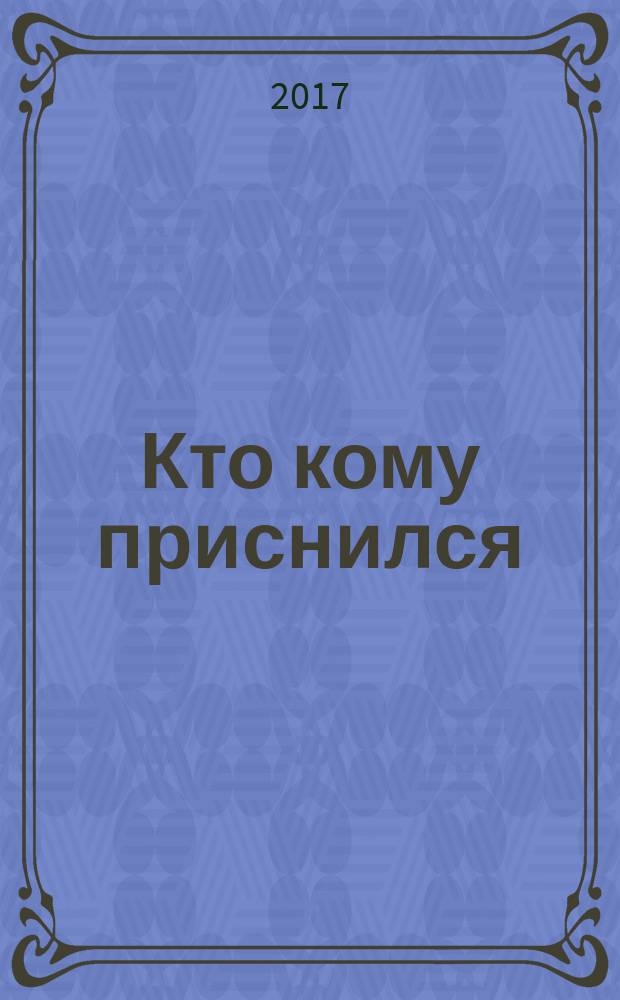 2017

Кто кому приснился